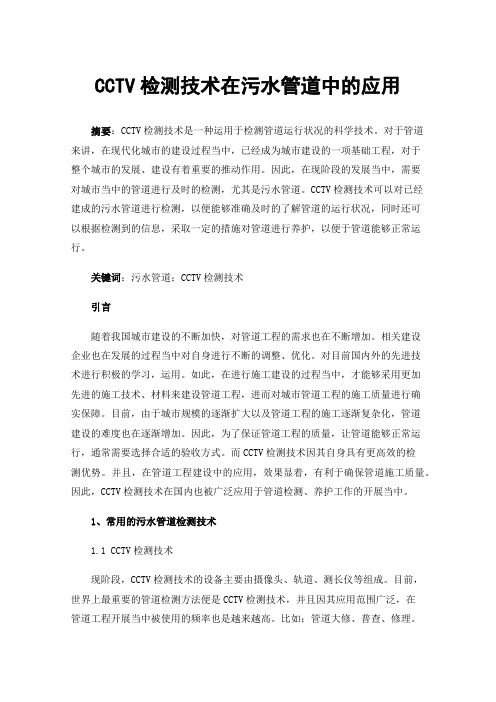 CCTV 检测技术在污水管道中的应用

摘要：CCTV 检测技术是一种运用于检测管道运行状况的科学技术。对于管道来讲，在现代化城市的建设过程当中，已经成为城市建设的一项基础工程，对于整个城市的发展、建设有着重要的推动作用。因此，在现阶段的发展当中，需要对城市当中的管道进行及时的检测，尤其是污水管道。CCTV 检测技术可以对已经建成的污水管道进行检测，以便能够准确及时的了解管道的运行状况，同时还可以根据检测到的信息，采取一定的措施对管道进行养护，以便于管道能够正常运行。

关键词：污水管道；CCTV 检测技术

引言

随着我国城市建设的不断加快，对管道工程的需求也在不断增加。相关建设企业也在发展的过程当中对自身进行不断的调整、优化。对目前国内外的先进技术进行积极的学习，运用。如此，在进行施工建设的过程当中，才能够采用更加先进的施工技术、材料来建设管道工程，进而对城市管道工程的施工质量进行确实保障。目前，由于城市规模的逐渐扩大以及管道工程的施工逐渐复杂化，管道建设的难度也在逐渐增加。因此，为了保证管道工程的质量，让管道能够正常运行，通常需要选择合适的验收方式。而 CCTV 检测技术因其自身具有更高效的检测优势。并且，在管道工程建设中的应用，效果显着，有利于确保管道施工质量。因此，CCTV 检测技术在国内也被广泛应用于管道检测、养护工作的开展当中。

1、常用的污水管道检测技术

1.1 CCTV 检测技术

现阶段，CCTV 检测技术的设备主要由摄像头、轨道、测长仪等组成。目前，世界上最重要的管道检测方法便是 CCTV 检测技术，并且因其应用范围广泛，在管道工程开展当中被使用的频率也是越来越高。比如：管道大修、普查、修理。